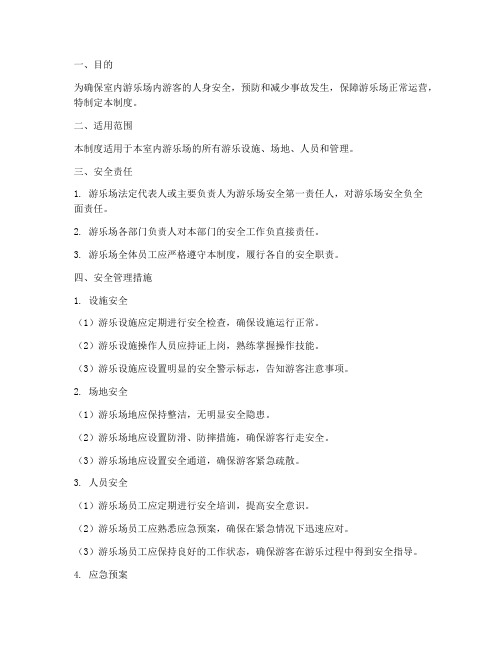 一、目的

为确保室内游乐场内游客的人身安全，预防和减少事故发生，保障游乐场正常运营，特制定本制度。

二、适用范围

本制度适用于本室内游乐场的所有游乐设施、场地、人员和管理。

三、安全责任

1. 游乐场法定代表人或主要负责人为游乐场安全第一责任人，对游乐场安全负全面责任。

2. 游乐场各部门负责人对本部门的安全工作负直接责任。

3. 游乐场全体员工应严格遵守本制度，履行各自的安全职责。

四、安全管理措施

1. 设施安全

（1）游乐设施应定期进行安全检查，确保设施运行正常。

（2）游乐设施操作人员应持证上岗，熟练掌握操作技能。

（3）游乐设施应设置明显的安全警示标志，告知游客注意事项。

2. 场地安全

（1）游乐场地应保持整洁，无明显安全隐患。

（2）游乐场地应设置防滑、防摔措施，确保游客行走安全。

（3）游乐场地应设置安全通道，确保游客紧急疏散。

3. 人员安全

（1）游乐场员工应定期进行安全培训，提高安全意识。

（2）游乐场员工应熟悉应急预案，确保在紧急情况下迅速应对。

（3）游乐场员工应保持良好的工作状态，确保游客在游乐过程中得到安全指导。

4. 应急预案